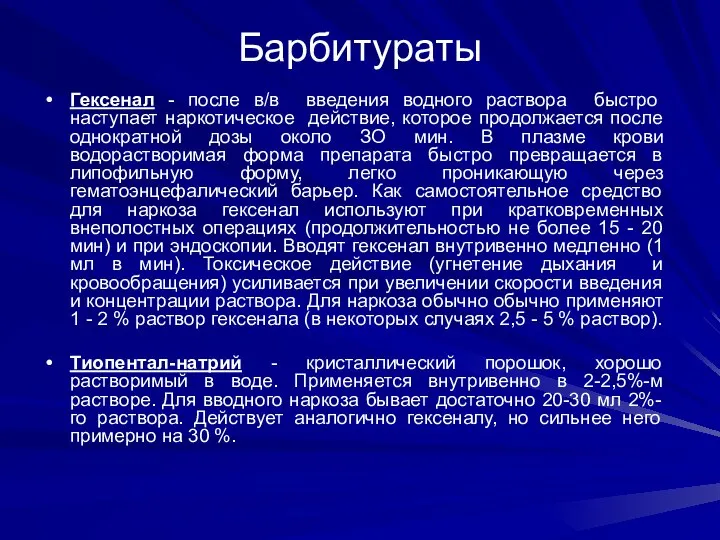 Барбитураты

• Гексенал - после в/в введения водного раствора быстро наступает наркотическое действие, которое продолжается после однократной дозы около ЗО мин. В плазме крови водорастворимая форма препарата быстро превращается в липофильную форму, легко проникающую через гематоэнцефалический барьер. Как самостоятельное средство для наркоза гексенал используют при кратковременных внеполостных операциях (продолжительностью не более 15 - 20 мин) и при эндоскопии. Вводят гексенал внутривенно медленно (1 мл в мин). Токсическое действие (угнетение дыхания и кровообращения) усиливается при увеличении скорости введения и концентрации раствора. Для наркоза обычно обычно применяют 1 - 2 % раствор гексенала (в некоторых случаях 2,5 - 5 % раствор).

• Тиопентал-натрий - кристаллический порошок, хорошо растворимый в воде. Применяется внутривенно в 2-2,5%-м растворе. Для вводного наркоза бывает достаточно 20-30 мл 2%-го раствора. Действует аналогично гексеналу, но сильнее него примерно на 30 %.